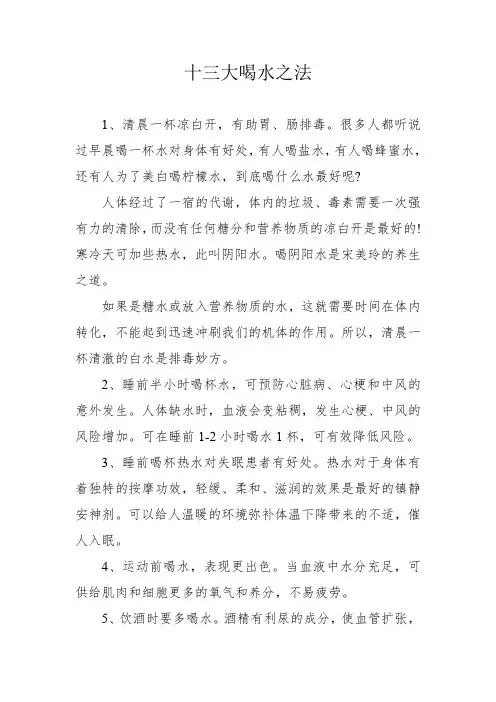 十三大喝水之法

1、清晨一杯凉白开，有助胃、肠排毒。很多人都听说过早晨喝一杯水对身体有好处，有人喝盐水，有人喝蜂蜜水，还有人为了美白喝柠檬水，到底喝什么水最好呢?

人体经过了一宿的代谢，体内的垃圾、毒素需要一次强有力的清除，而没有任何糖分和营养物质的凉白开是最好的!寒冷天可加些热水，此叫阴阳水。喝阴阳水是宋美玲的养生之道。

如果是糖水或放入营养物质的水，这就需要时间在体内转化，不能起到迅速冲刷我们的机体的作用。所以，清晨一杯清澈的白水是排毒妙方。

2、睡前半小时喝杯水，可预防心脏病、心梗和中风的意外发生。人体缺水时，血液会变粘稠，发生心梗、中风的风险增加。可在睡前 1-2 小时喝水 1 杯，可有效降低风险。

3、睡前喝杯热水对失眠患者有好处。热水对于身体有着独特的按摩功效，轻缓、柔和、滋润的效果是最好的镇静安神剂。可以给人温暖的环境弥补体温下降带来的不适，催人入眠。

4、运动前喝水，表现更出色。当血液中水分充足，可供给肌肉和细胞更多的氧气和养分，不易疲劳。

5、饮酒时要多喝水。酒精有利尿的成分，使血管扩张，